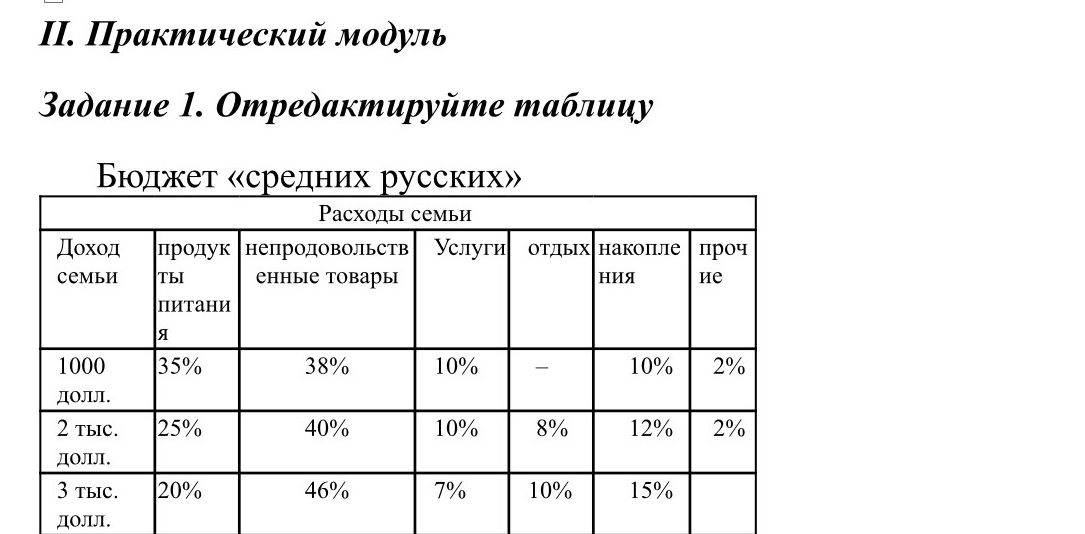 II. Практический модуль

Задание 1. Отредактируйте таблицу

Бюджет «средних русских»

| Расходы семьи | | | | | | |
|---|---|---|---|---|---|---|
| Доход семьи | продукты питания | непродовольственные товары | Услуги | отдых | накопления | прочие |
| 1000 долл. | 35% | 38% | 10% | – | 10% | 2% |
| 2 тыс. долл. | 25% | 40% | 10% | 8% | 12% | 2% |
| 3 тыс. долл. | 20% | 46% | 7% | 10% | 15% | |